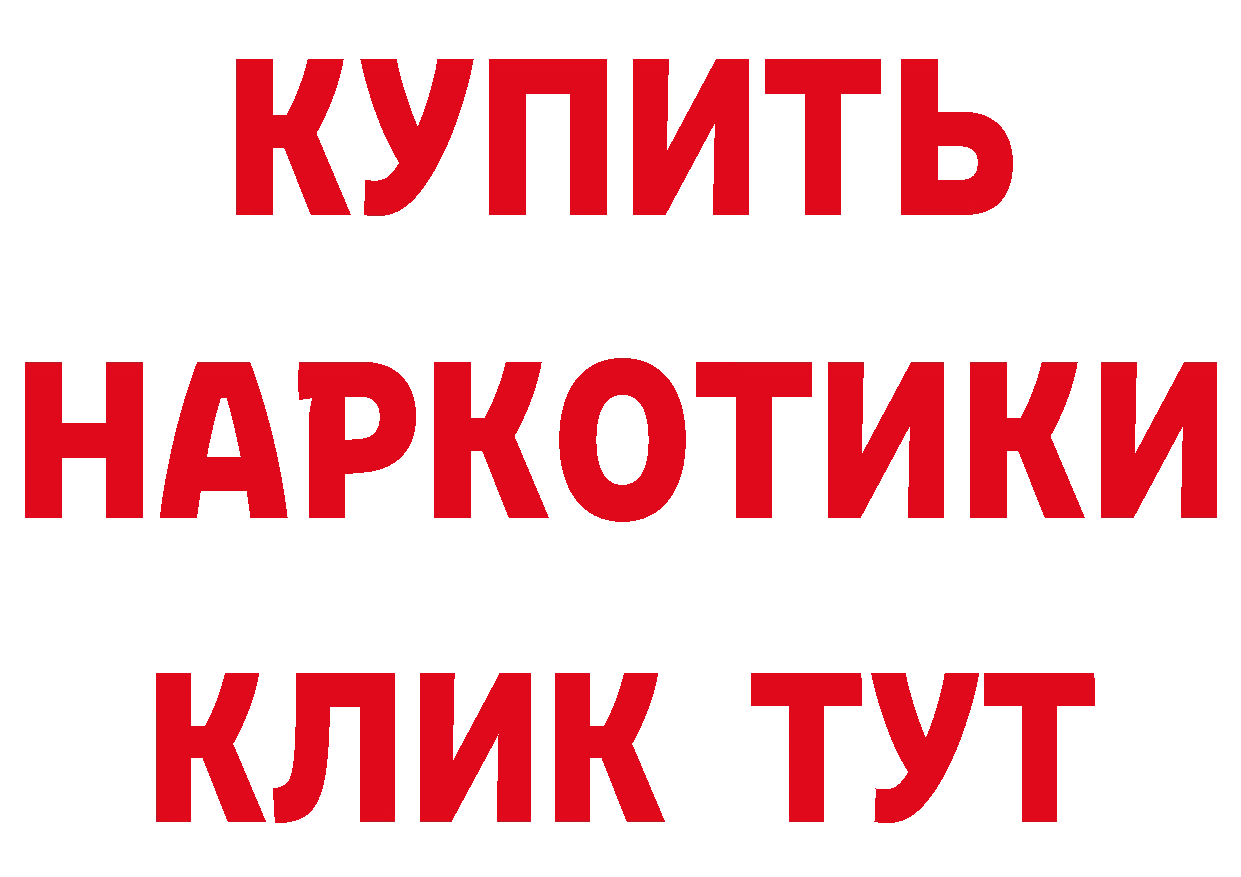 КУПИТЬ
НАРКОТИКИ
КЛИК ТУТ